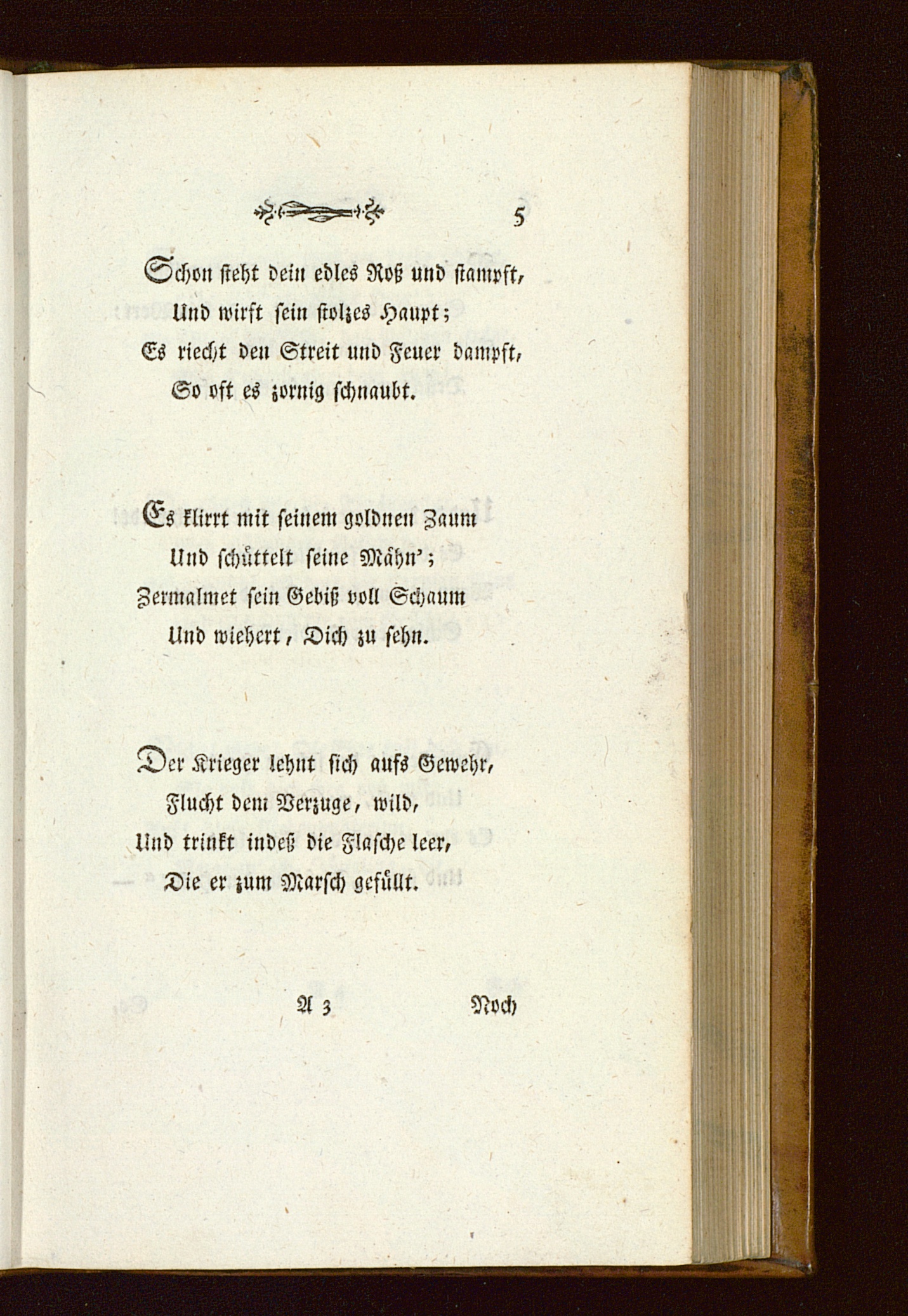 5

Schon steht dein edles Roß und stampft,
Und wirft sein stolzes Haupt;
Es riecht den Streit und Feuer dampft,
So oft es zornig schnaubt.

Es klirrt mit seinem goldnen Zaum
Und schüttelt seine Mähn';
Zermalmet sein Gebiß voll Schaum
Und wiehert, Dich zu sehn.

Der Krieger lehnt sich aufs Gewehr,
Flucht dem Verzuge, wild,
Und trinkt indeß die Flasche leer,
Die er zum Marsch gefüllt.

A 3 Noch